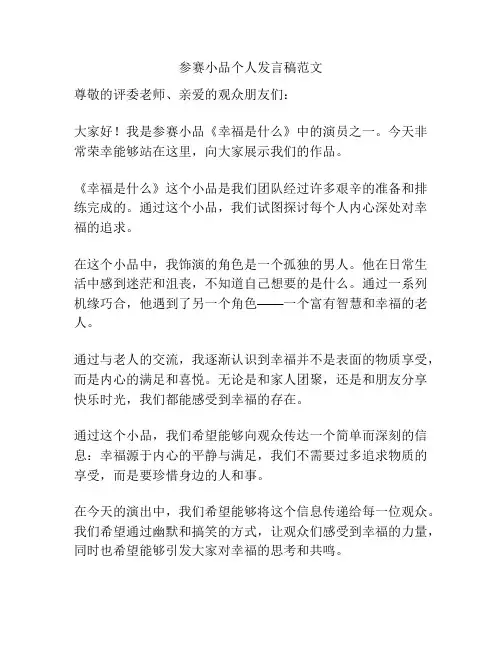 参赛小品个人发言稿范文

尊敬的评委老师、亲爱的观众朋友们：

大家好！我是参赛小品《幸福是什么》中的演员之一。今天非常荣幸能够站在这里，向大家展示我们的作品。

《幸福是什么》这个小品是我们团队经过许多艰辛的准备和排练完成的。通过这个小品，我们试图探讨每个人内心深处对幸福的追求。

在这个小品中，我饰演的角色是一个孤独的男人。他在日常生活中感到迷茫和沮丧，不知道自己想要的是什么。通过一系列机缘巧合，他遇到了另一个角色——一个富有智慧和幸福的老人。

通过与老人的交流，我逐渐认识到幸福并不是表面的物质享受，而是内心的满足和喜悦。无论是和家人团聚，还是和朋友分享快乐时光，我们都能感受到幸福的存在。

通过这个小品，我们希望能够向观众传达一个简单而深刻的信息：幸福源于内心的平静与满足，我们不需要过多追求物质的享受，而是要珍惜身边的人和事。

在今天的演出中，我们希望能够将这个信息传递给每一位观众。我们希望通过幽默和搞笑的方式，让观众们感受到幸福的力量，同时也希望能够引发大家对幸福的思考和共鸣。